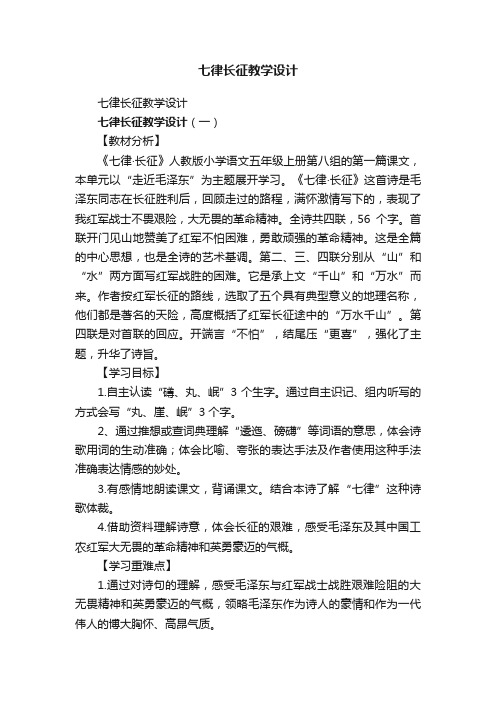 七律长征教学设计

七律长征教学设计

七律长征教学设计（一）

【教材分析】

《七律·长征》人教版小学语文五年级上册第八组的第一篇课文，本单元以“走近毛泽东”为主题展开学习。《七律·长征》这首诗是毛泽东同志在长征胜利后，回顾走过的路程，满怀激情写下的，表现了我红军战士不畏艰险，大无畏的革命精神。全诗共四联，56 个字。首联开门见山地赞美了红军不怕困难，勇敢顽强的革命精神。这是全篇的中心思想，也是全诗的艺术基调。第二、三、四联分别从“山”和“水”两方面写红军战胜的困难。它是承上文“千山”和“万水”而来。作者按红军长征的路线，选取了五个具有典型意义的地理名称，他们都是著名的天险，高度概括了红军长征途中的“万水千山”。第四联是对首联的回应。开端言“不怕”，结尾压“更喜”，强化了主题，升华了诗旨。

【学习目标】

1.自主认读“礴、丸、岷”3 个生字。通过自主识记、组内听写的方式会写“丸、崖、岷”3 个字。

2、通过推想或查词典理解“逶迤、磅礴”等词语的意思，体会诗歌用词的生动准确；体会比喻、夸张的表达手法及作者使用这种手法准确表达情感的妙处。

3.有感情地朗读课文，背诵课文。结合本诗了解“七律”这种诗歌体裁。

4.借助资料理解诗意，体会长征的艰难，感受毛泽东及其中国工农红军大无畏的革命精神和英勇豪迈的气概。

【学习重难点】

1.通过对诗句的理解，感受毛泽东与红军战士战胜艰难险阻的大无畏精神和英勇豪迈的气概，领略毛泽东作为诗人的豪情和作为一代伟人的博大胸怀、高昂气质。